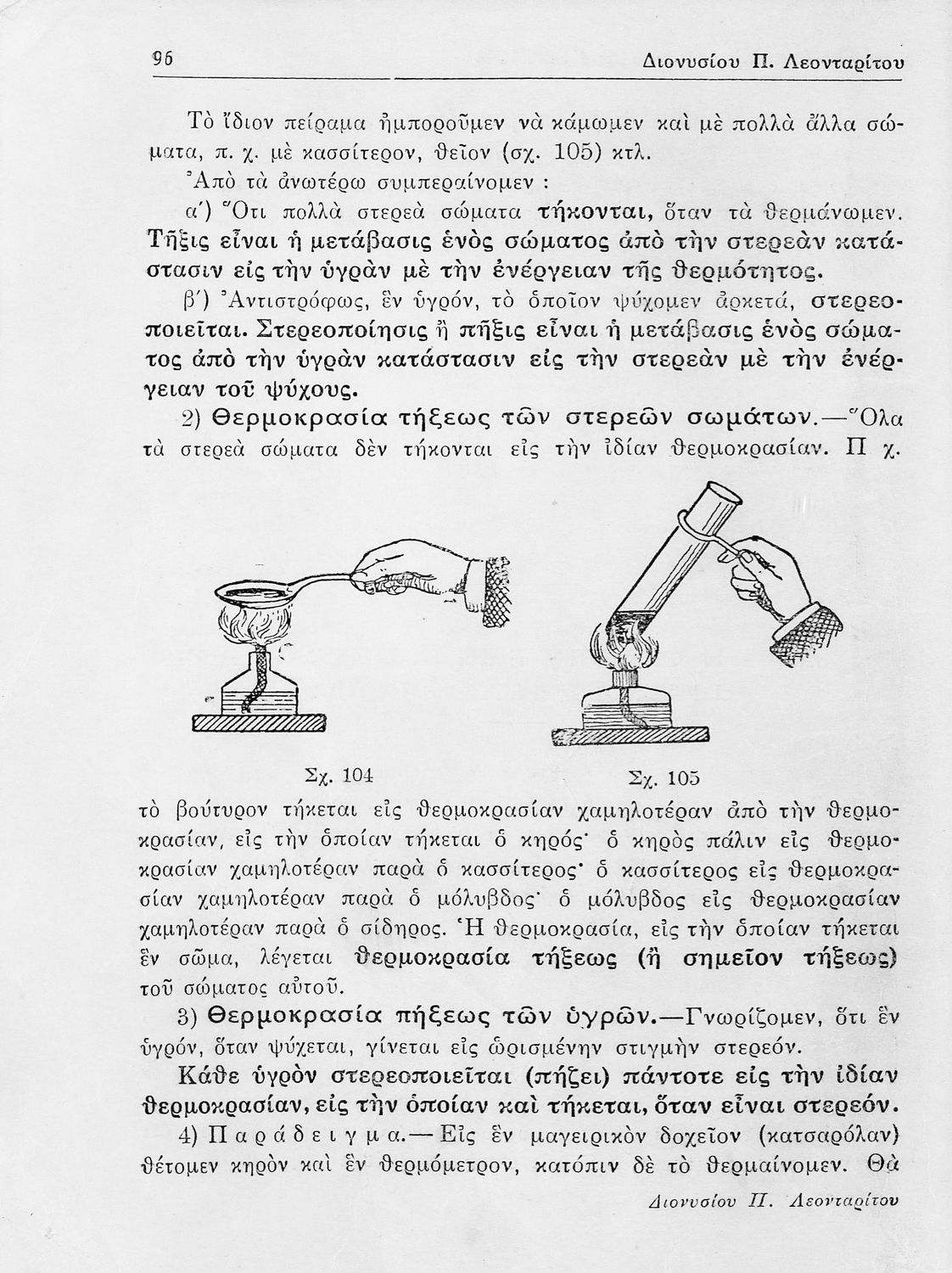 96 Διονυσίου Π. Λεονταρίτου

Τὸ ἴδιον πείραμα ἠμποροῦμεν νὰ κάμωμεν καὶ μὲ πολλὰ ἄλλα σώματα, π. χ. μὲ κασσίτερον, θεῖον (σχ. 105) κτλ.

Ἀπὸ τὰ ἀνωτέρω συμπεραίνομεν :

α΄) Ὅτι πολλὰ στερεὰ σώματα τήκονται, ὅταν τὰ θερμάνωμεν. Τῆξις εἶναι ἡ μετάβασις ἑνὸς σώματος ἀπὸ τὴν στερεὰν κατάστασιν εἰς τὴν ὑγρὰν μὲ τὴν ἐνέργειαν τῆς θερμότητος.

β΄) Ἀντιστρόφως, ἓν ὑγρόν, τὸ ὁποῖον ψύχομεν ἀρκετά, στερεοποιεῖται. Στερεοποίησις ἢ πῆξις εἶναι ἡ μετάβασις ἑνὸς σώματος ἀπὸ τὴν ὑγρὰν κατάστασιν εἰς τὴν στερεὰν μὲ τὴν ἐνέργειαν τοῦ ψύχους.

2) Θερμοκρασία τήξεως τῶν στερεῶν σωμάτων.—Ὅλα τὰ στερεὰ σώματα δὲν τήκονται εἰς τὴν ἰδίαν θερμοκρασίαν. Π χ.

Σχ. 104 Σχ. 105

τὸ βούτυρον τήκεται εἰς θερμοκρασίαν χαμηλοτέραν ἀπὸ τὴν θερμοκρασίαν, εἰς τὴν ὁποίαν τήκεται ὁ κηρός· ὁ κηρὸς πάλιν εἰς θερμοκρασίαν χαμηλοτέραν παρὰ ὁ κασσίτερος· ὁ κασσίτερος εἰς θερμοκρασίαν χαμηλοτέραν παρὰ ὁ μόλυβδος· ὁ μόλυβδος εἰς θερμοκρασίαν χαμηλοτέραν παρὰ ὁ σίδηρος. Ἡ θερμοκρασία, εἰς τὴν ὁποίαν τήκεται ἓν σῶμα, λέγεται θερμοκρασία τήξεως (ἢ σημεῖον τήξεως) τοῦ σώματος αὐτοῦ.

3) Θερμοκρασία πήξεως τῶν ὑγρῶν.—Γνωρίζομεν, ὅτι ἓν ὑγρόν, ὅταν ψύχεται, γίνεται εἰς ὡρισμένην στιγμὴν στερεόν.

Κάθε ὑγρὸν στερεοποιεῖται (πήζει) πάντοτε εἰς τὴν ἰδίαν θερμοκρασίαν, εἰς τὴν ὁποίαν καὶ τήκεται, ὅταν εἶναι στερεόν.

4) Παράδειγμα.—Εἰς ἓν μαγειρικὸν δοχεῖον (κατσαρόλαν) θέτομεν κηρὸν καὶ ἓν θερμόμετρον, κατόπιν δὲ τὸ θερμαίνομεν. Θὰ

Διονυσίου Π. Λεονταρίτου